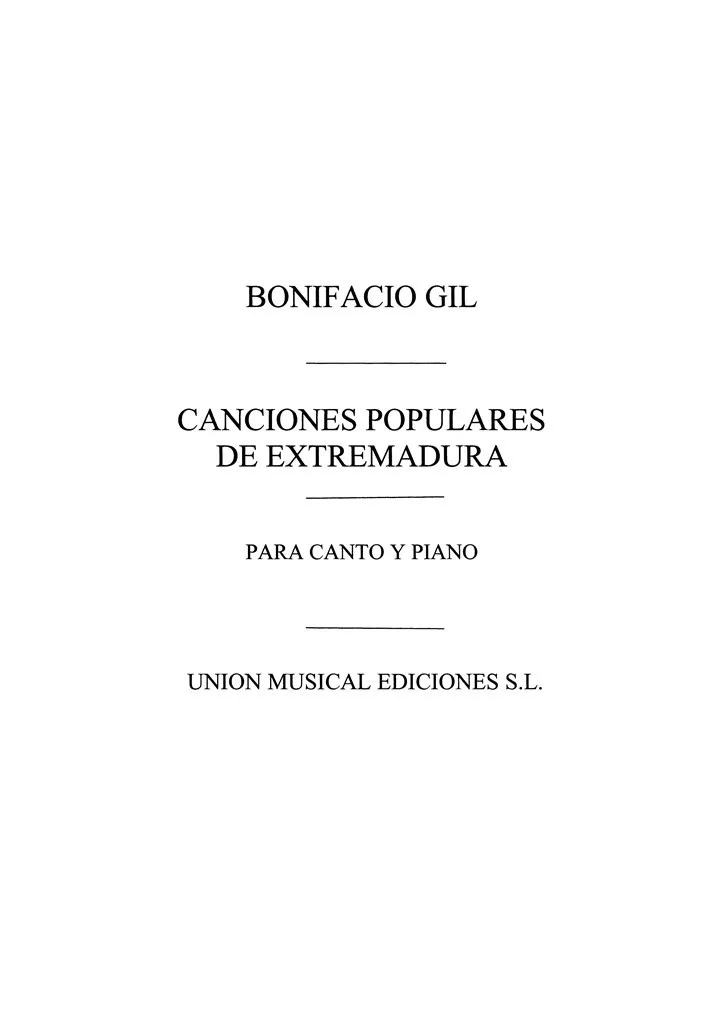 BONIFACIO GIL

CANCIONES POPULARES
DE EXTREMADURA

PARA CANTO Y PIANO

UNION MUSICAL EDICIONES S.L.